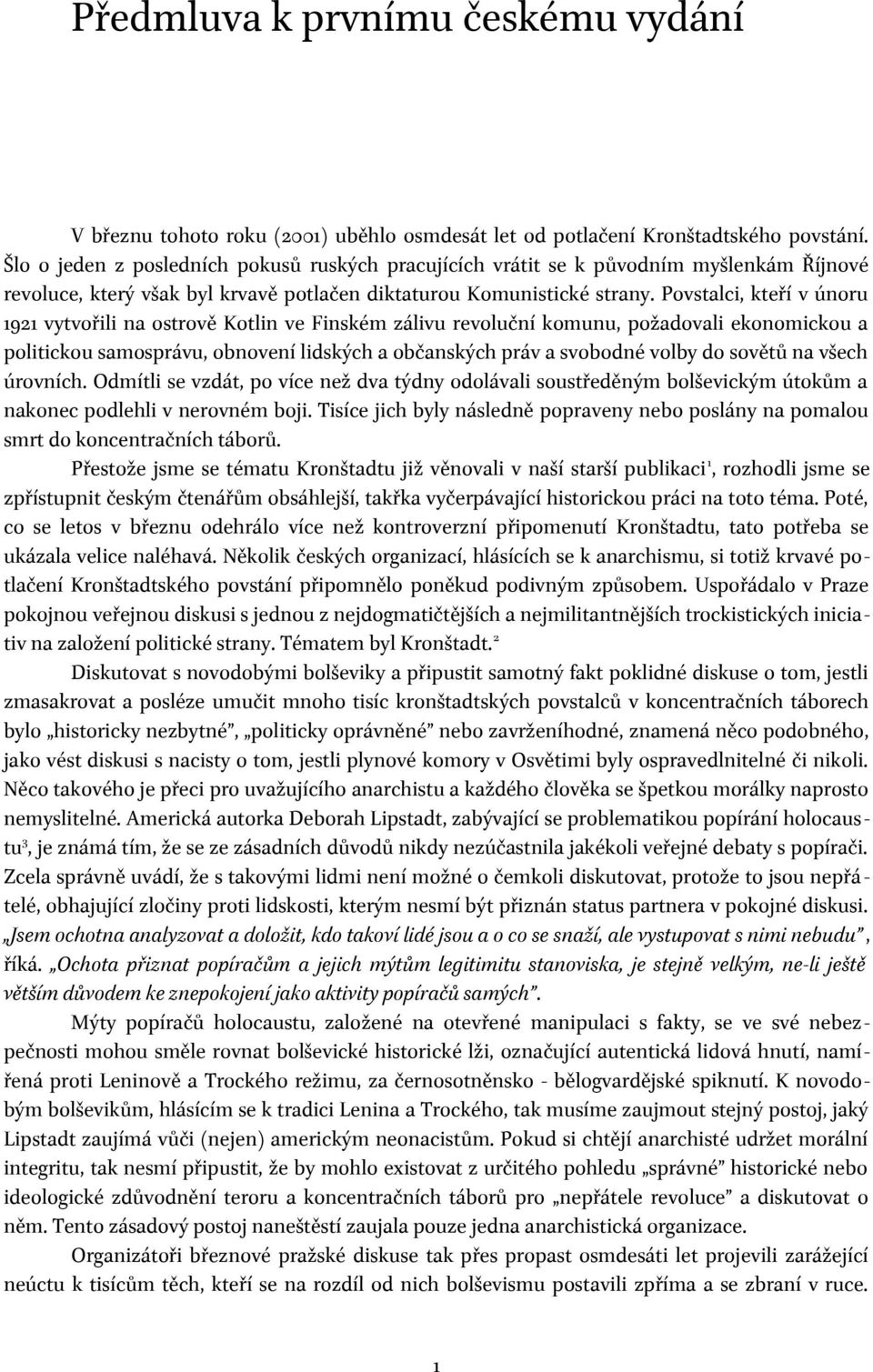 Předmluva k prvnímu českému vydání

V březnu tohoto roku (2001) uběhlo osmdesát let od potlačení Kronštadtského povstání. Šlo o jeden z posledních pokusů ruských pracujících vrátit se k původním myšlenkám Říjnové revoluce, který však byl krvavě potlačen diktaturou Komunistické strany. Povstalci, kteří v únoru 1921 vytvořili na ostrově Kotlin ve Finském zálivu revoluční komunu, požadovali ekonomickou a politickou samosprávu, obnovení lidských a občanských práv a svobodné volby do sovětů na všech úrovních. Odmítli se vzdát, po více než dva týdny odolávali soustředěným bolševickým útokům a nakonec podlehli v nerovném boji. Tisíce jich byly následně popraveny nebo poslány na pomalou smrt do koncentračních táborů.

Přestože jsme se tématu Kronštadtu již věnovali v naší starší publikaci$^1$, rozhodli jsme se zpřístupnit českým čtenářům obsáhlejší, takřka vyčerpávající historickou práci na toto téma. Poté, co se letos v březnu odehrálo více než kontroverzní připomenutí Kronštadtu, tato potřeba se ukázala velice naléhavá. Několik českých organizací, hlásících se k anarchismu, si totiž krvavé potlačení Kronštadtského povstání připomnělo poněkud podivným způsobem. Uspořádalo v Praze pokojnou veřejnou diskusi s jednou z nejdogmatičtějších a nejmilitantnějších trockistických iniciativ na založení politické strany. Tématem byl Kronštadt.$^2$

Diskutovat s novodobými bolševiky a připustit samotný fakt poklidné diskuse o tom, jestli zmasakrovat a posléze umučit mnoho tisíc kronštadtských povstalců v koncentračních táborech bylo „historicky nezbytné”, „politicky oprávněné” nebo zavrženíhodné, znamená něco podobného, jako vést diskusi s nacisty o tom, jestli plynové komory v Osvětimi byly ospravedlnitelné či nikoli. Něco takového je přeci pro uvažujícího anarchistu a každého člověka se špetkou morálky naprosto nemyslitelné. Americká autorka Deborah Lipstadt, zabývající se problematikou popírání holocaustu$^3$, je známá tím, že se ze zásadních důvodů nikdy nezúčastnila jakékoli veřejné debaty s popírači. Zcela správně uvádí, že s takovými lidmi není možné o čemkoli diskutovat, protože to jsou nepřátelé, obhajující zločiny proti lidskosti, kterým nesmí být přiznán status partnera v pokojné diskusi. „Jsem ochotna analyzovat a doložit, kdo takoví lidé jsou a o co se snaží, ale vystupovat s nimi nebudu”, říká. „Ochota přiznat popíračům a jejich mýtům legitimitu stanoviska, je stejně velkým, ne-li ještě větším důvodem ke znepokojení jako aktivity popíračů samých”.

Mýty popíračů holocaustu, založené na otevřené manipulaci s fakty, se ve své nebezpečnosti mohou směle rovnat bolševické historické lži, označující autentická lidová hnutí, namířená proti Leninově a Trockého režimu, za černosotněnsko - bělogvardějské spiknutí. K novodobým bolševikům, hlásícím se k tradici Lenina a Trockého, tak musíme zaujmout stejný postoj, jaký Lipstadt zaujímá vůči (nejen) americkým neonacistům. Pokud si chtějí anarchisté udržet morální integritu, tak nesmí připustit, že by mohlo existovat z určitého pohledu „správné” historické nebo ideologické zdůvodnění teroru a koncentračních táborů pro „nepřátele revoluce” a diskutovat o něm. Tento zásadový postoj naneštěstí zaujala pouze jedna anarchistická organizace.

Organizátoři březnové pražské diskuse tak přes propast osmdesáti let projevili zarážející neúctu k tisícům těch, kteří se na rozdíl od nich bolševismu postavili zpříma a se zbraní v ruce.

1